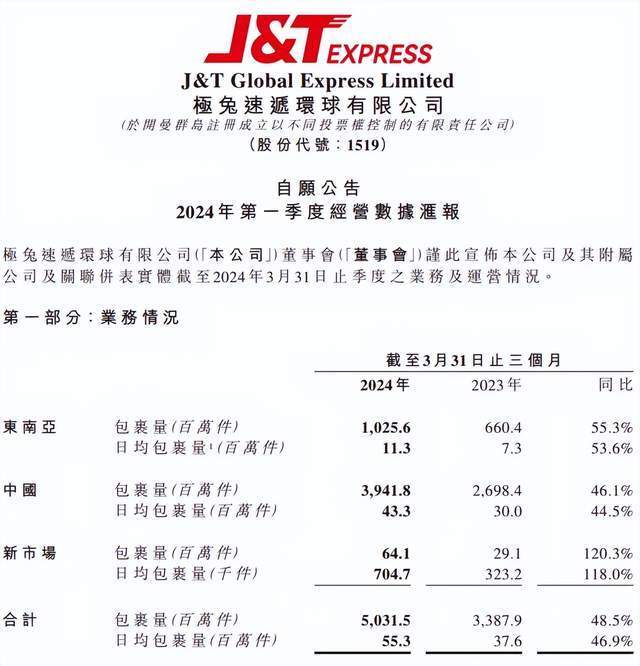 J&T EXPRESS

J&T Global Express Limited
極兔速遞環球有限公司
(於開曼群島註冊成立以不同投票權控制的有限責任公司)
(股份代號:1519)

自願公告
2024年第一季度經營數據滙報

極兔速遞環球有限公司(「本公司」)董事會(「董事會」)謹此宣佈本公司及其附屬公司及關聯併表實體截至2024年3月31日止季度之業務及運營情況。

第一部分:業務情況

截至3月31日止三個月

| | | 2024年 | 2023年 | 同比 |
|---|---|---|---|---|
| 東南亞 | 包裹量(百萬件) | 1,025.6 | 660.4 | 55.3% |
| | 日均包裹量$^1$(百萬件) | 11.3 | 7.3 | 53.6% |
| 中國 | 包裹量(百萬件) | 3,941.8 | 2,698.4 | 46.1% |
| | 日均包裹量(百萬件) | 43.3 | 30.0 | 44.5% |
| 新市場 | 包裹量(百萬件) | 64.1 | 29.1 | 120.3% |
| | 日均包裹量(千件) | 704.7 | 323.2 | 118.0% |
| 合計 | 包裹量(百萬件) | 5,031.5 | 3,387.9 | 48.5% |
| | 日均包裹量(百萬件) | 55.3 | 37.6 | 46.9% |